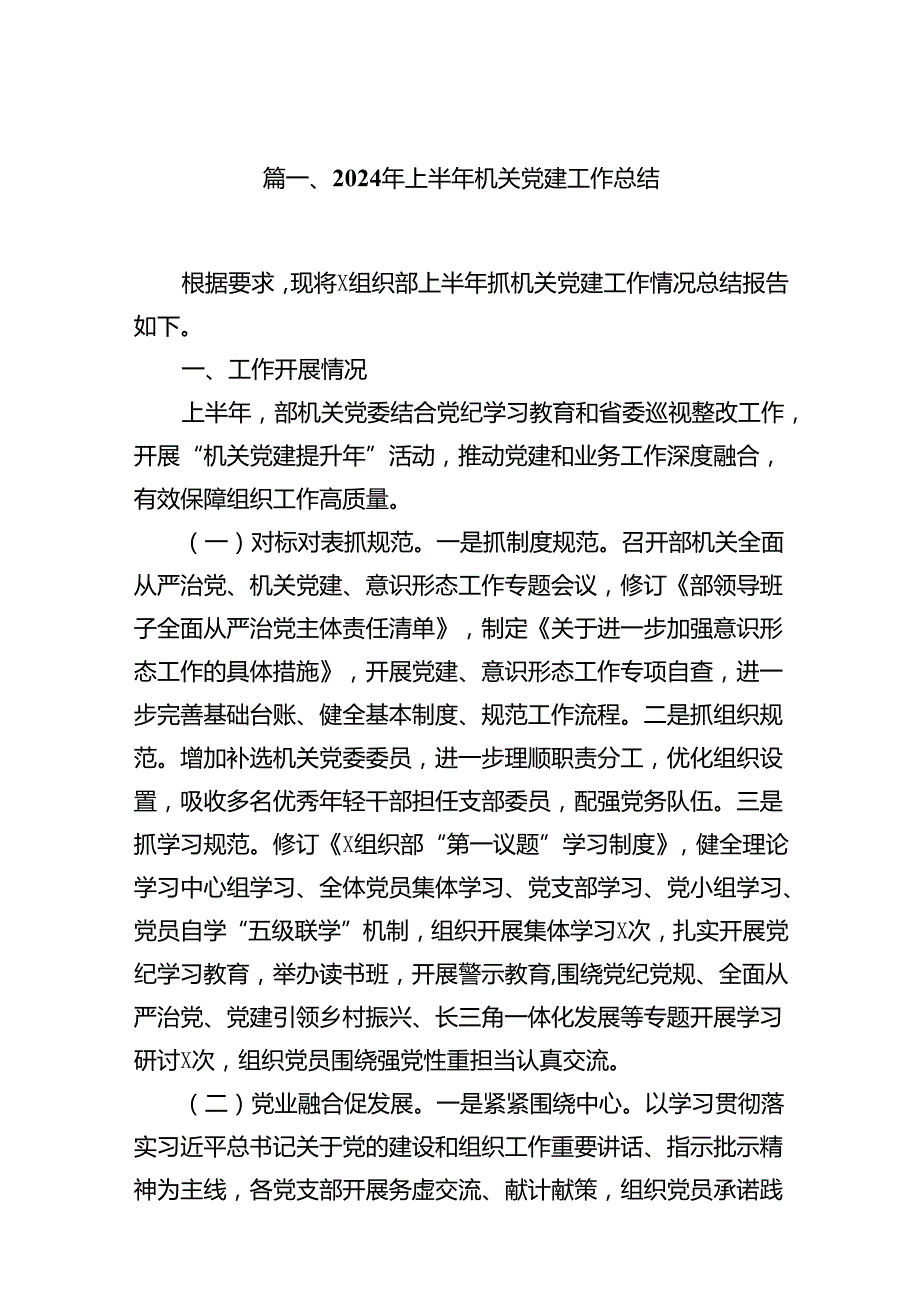 篇一、2024年上半年机关党建工作总结

根据要求，现将X组织部上半年抓机关党建工作情况总结报告如下。

一、工作开展情况

上半年，部机关党委结合党纪学习教育和省委巡视整改工作，开展“机关党建提升年”活动，推动党建和业务工作深度融合，有效保障组织工作高质量。

（一）对标对表抓规范。一是抓制度规范。召开部机关全面从严治党、机关党建、意识形态工作专题会议，修订《部领导班子全面从严治党主体责任清单》，制定《关于进一步加强意识形态工作的具体措施》，开展党建、意识形态工作专项自查，进一步完善基础台账、健全基本制度、规范工作流程。二是抓组织规范。增加补选机关党委委员，进一步理顺职责分工，优化组织设置，吸收多名优秀年轻干部担任支部委员，配强党务队伍。三是抓学习规范。修订《X组织部“第一议题”学习制度》，健全理论学习中心组学习、全体党员集体学习、党支部学习、党小组学习、党员自学“五级联学”机制，组织开展集体学习X次，扎实开展党纪学习教育，举办读书班，开展警示教育,围绕党纪党规、全面从严治党、党建引领乡村振兴、长三角一体化发展等专题开展学习研讨X次，组织党员围绕强党性重担当认真交流。

（二）党业融合促发展。一是紧紧围绕中心。以学习贯彻落实习近平总书记关于党的建设和组织工作重要讲话、指示批示精神为主线，各党支部开展务虚交流、献计献策，组织党员承诺践